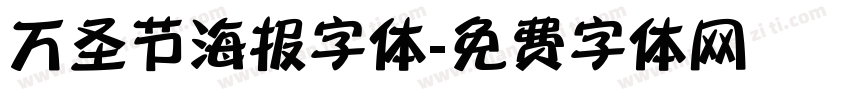 万圣节海报字体-免费字体网